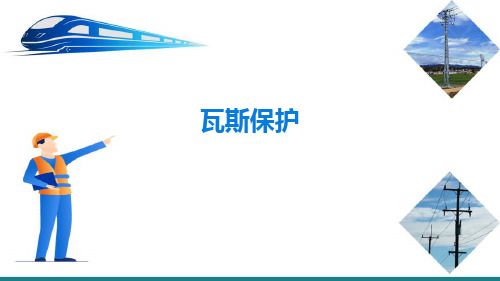 瓦斯保护